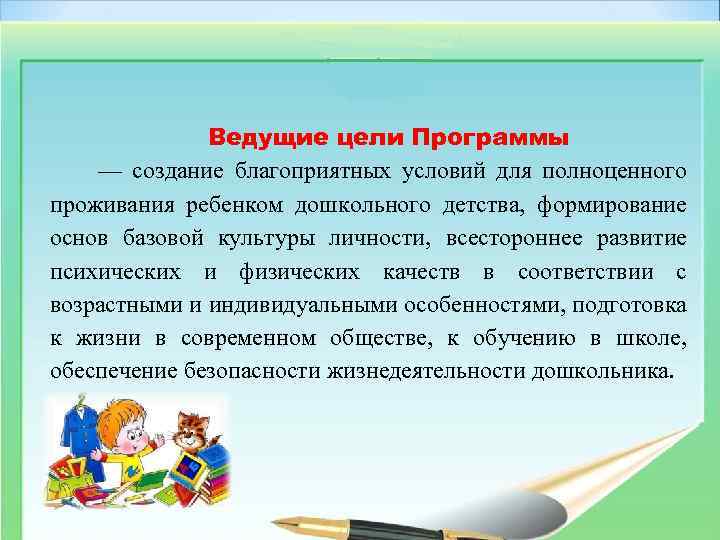 Ведущие цели Программы

— создание благоприятных условий для полноценного проживания ребенком дошкольного детства, формирование основ базовой культуры личности, всестороннее развитие психических и физических качеств в соответствии с возрастными и индивидуальными особенностями, подготовка к жизни в современном обществе, к обучению в школе, обеспечение безопасности жизнедеятельности дошкольника.